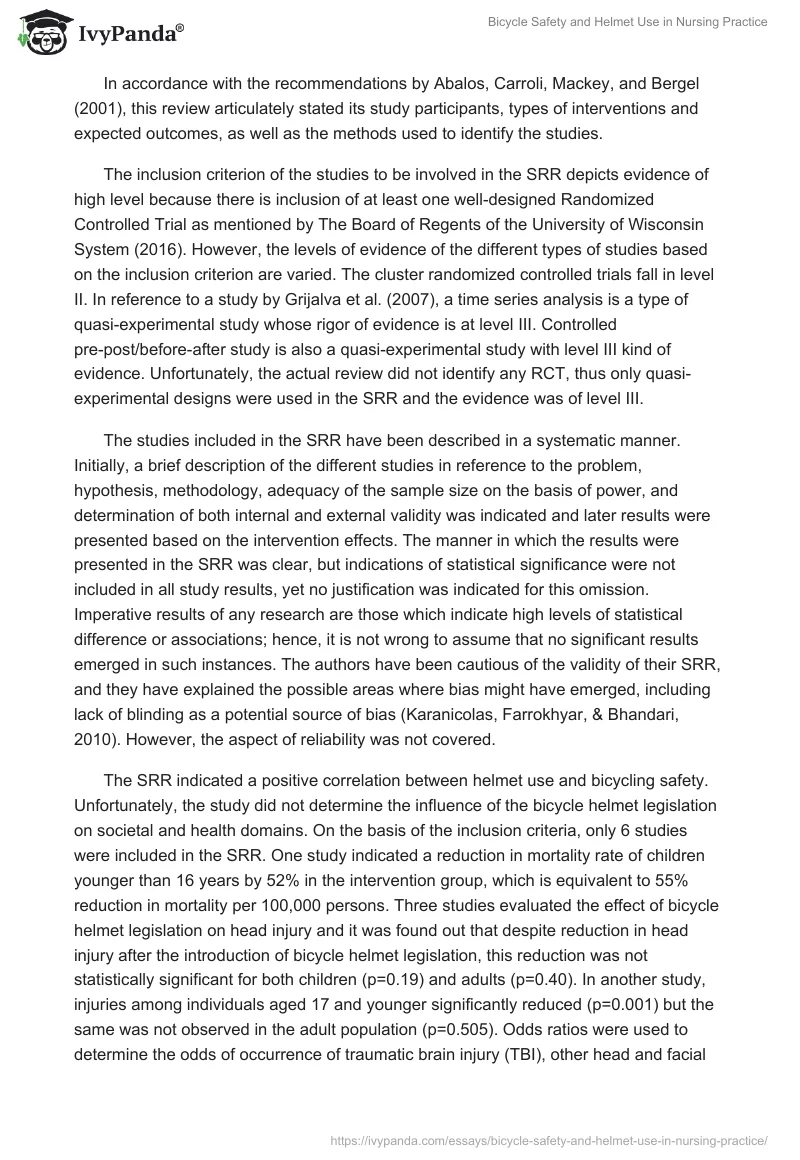 IvyPanda®

Bicycle Safety and Helmet Use in Nursing Practice

In accordance with the recommendations by Abalos, Carroli, Mackey, and Bergel (2001), this review articulately stated its study participants, types of interventions and expected outcomes, as well as the methods used to identify the studies.

The inclusion criterion of the studies to be involved in the SRR depicts evidence of high level because there is inclusion of at least one well-designed Randomized Controlled Trial as mentioned by The Board of Regents of the University of Wisconsin System (2016). However, the levels of evidence of the different types of studies based on the inclusion criterion are varied. The cluster randomized controlled trials fall in level II. In reference to a study by Grijalva et al. (2007), a time series analysis is a type of quasi-experimental study whose rigor of evidence is at level III. Controlled pre-post/before-after study is also a quasi-experimental study with level III kind of evidence. Unfortunately, the actual review did not identify any RCT, thus only quasi-experimental designs were used in the SRR and the evidence was of level III.

The studies included in the SRR have been described in a systematic manner. Initially, a brief description of the different studies in reference to the problem, hypothesis, methodology, adequacy of the sample size on the basis of power, and determination of both internal and external validity was indicated and later results were presented based on the intervention effects. The manner in which the results were presented in the SRR was clear, but indications of statistical significance were not included in all study results, yet no justification was indicated for this omission. Imperative results of any research are those which indicate high levels of statistical difference or associations; hence, it is not wrong to assume that no significant results emerged in such instances. The authors have been cautious of the validity of their SRR, and they have explained the possible areas where bias might have emerged, including lack of blinding as a potential source of bias (Karanicolas, Farrokhyar, & Bhandari, 2010). However, the aspect of reliability was not covered.

The SRR indicated a positive correlation between helmet use and bicycling safety. Unfortunately, the study did not determine the influence of the bicycle helmet legislation on societal and health domains. On the basis of the inclusion criteria, only 6 studies were included in the SRR. One study indicated a reduction in mortality rate of children younger than 16 years by 52% in the intervention group, which is equivalent to 55% reduction in mortality per 100,000 persons. Three studies evaluated the effect of bicycle helmet legislation on head injury and it was found out that despite reduction in head injury after the introduction of bicycle helmet legislation, this reduction was not statistically significant for both children (p=0.19) and adults (p=0.40). In another study, injuries among individuals aged 17 and younger significantly reduced (p=0.001) but the same was not observed in the adult population (p=0.505). Odds ratios were used to determine the odds of occurrence of traumatic brain injury (TBI), other head and facial

https://ivypanda.com/essays/bicycle-safety-and-helmet-use-in-nursing-practice/